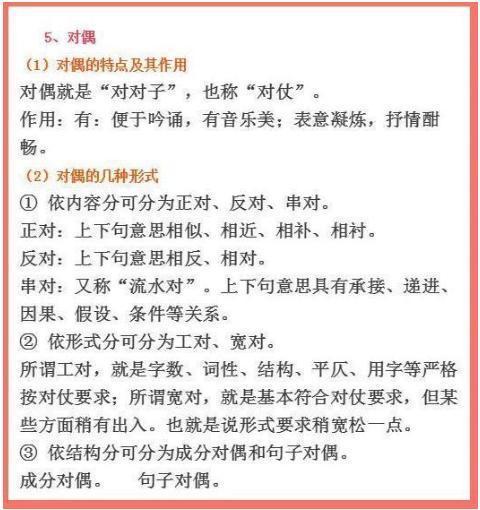 5、对偶

（1）对偶的特点及其作用

对偶就是“对对子”，也称“对仗”。

作用：有：便于吟诵，有音乐美；表意凝炼，抒情酣畅。

（2）对偶的几种形式

① 依内容分可分为正对、反对、串对。

正对：上下句意思相似、相近、相补、相衬。

反对：上下句意思相反、相对。

串对：又称“流水对”。上下句意思具有承接、递进、因果、假设、条件等关系。

② 依形式分可分为工对、宽对。

所谓工对，就是字数、词性、结构、平仄、用字等严格按对仗要求；所谓宽对，就是基本符合对仗要求，但某些方面稍有出入。也就是说形式要求稍宽松一点。

③ 依结构分可分为成分对偶和句子对偶。

成分对偶。　句子对偶。